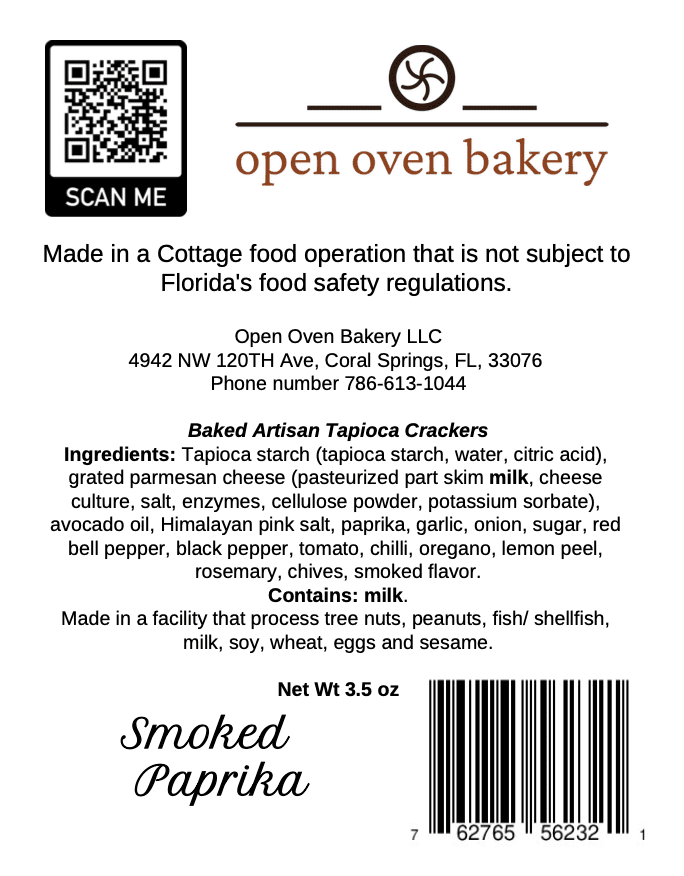 SCAN ME

open oven bakery

Made in a Cottage food operation that is not subject to Florida's food safety regulations.

Open Oven Bakery LLC
4942 NW 120TH Ave, Coral Springs, FL, 33076
Phone number 786-613-1044

Baked Artisan Tapioca Crackers
Ingredients: Tapioca starch (tapioca starch, water, citric acid), grated parmesan cheese (pasteurized part skim milk, cheese culture, salt, enzymes, cellulose powder, potassium sorbate), avocado oil, Himalayan pink salt, paprika, garlic, onion, sugar, red bell pepper, black pepper, tomato, chilli, oregano, lemon peel, rosemary, chives, smoked flavor.
Contains: milk.
Made in a facility that process tree nuts, peanuts, fish/ shellfish, milk, soy, wheat, eggs and sesame.

Net Wt 3.5 oz

Smoked
Paprika

7 62765 56232 1